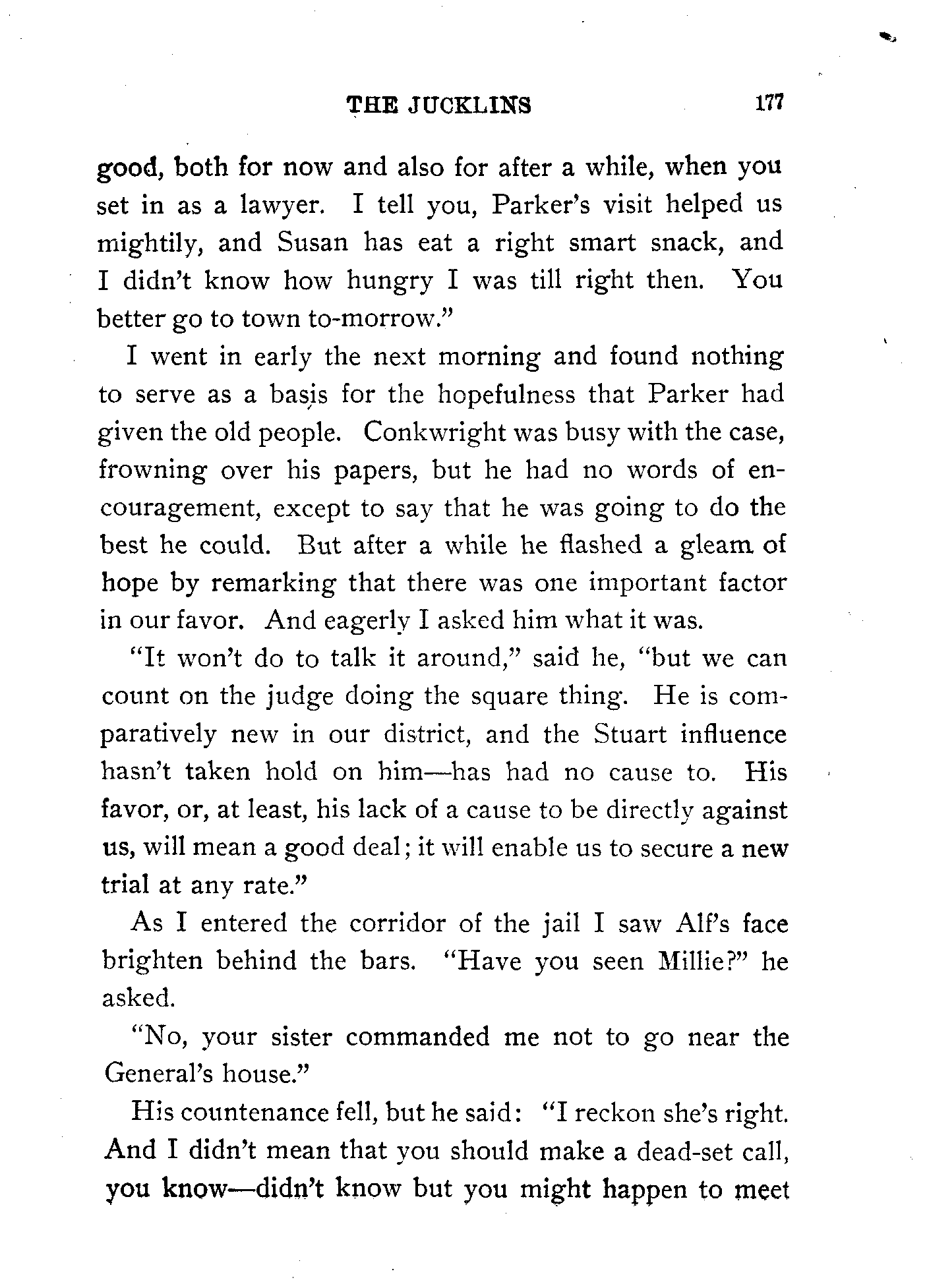 THE JUCKLINS 177

good, both for now and also for after a while, when you set in as a lawyer. I tell you, Parker's visit helped us mightily, and Susan has eat a right smart snack, and I didn't know how hungry I was till right then. You better go to town to-morrow."

I went in early the next morning and found nothing to serve as a basis for the hopefulness that Parker had given the old people. Conkwright was busy with the case, frowning over his papers, but he had no words of encouragement, except to say that he was going to do the best he could. But after a while he flashed a gleam of hope by remarking that there was one important factor in our favor. And eagerly I asked him what it was.

"It won't do to talk it around," said he, "but we can count on the judge doing the square thing. He is comparatively new in our district, and the Stuart influence hasn't taken hold on him—has had no cause to. His favor, or, at least, his lack of a cause to be directly against us, will mean a good deal; it will enable us to secure a new trial at any rate."

As I entered the corridor of the jail I saw Alf's face brighten behind the bars. "Have you seen Millie?" he asked.

"No, your sister commanded me not to go near the General's house."

His countenance fell, but he said: "I reckon she's right. And I didn't mean that you should make a dead-set call, you know—didn't know but you might happen to meet